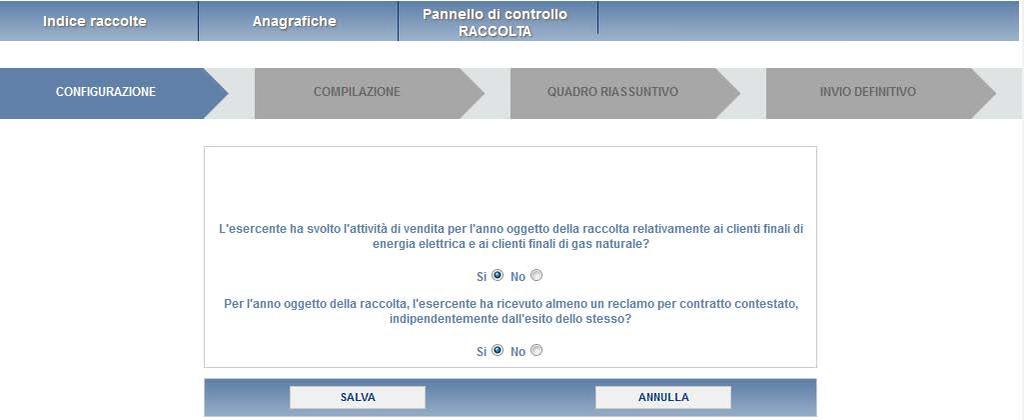 Indice raccolte
Anagrafiche
Pannello di controllo RACCOLTA

CONFIGURAZIONE
COMPILAZIONE
QUADRO RIASSUNTIVO
INVIO DEFINITIVO

L'esercente ha svolto l'attività di vendita per l'anno oggetto della raccolta relativamente ai clienti finali di energia elettrica e ai clienti finali di gas naturale?

Si No

Per l'anno oggetto della raccolta, l'esercente ha ricevuto almeno un reclamo per contratto contestato, indipendentemente dall'esito dello stesso?

Si No

SALVA
ANNULLA